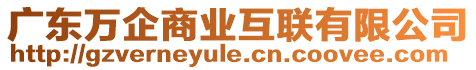 广东万企商业互联有限公司
http://gzverneyule.cn.coovee.com